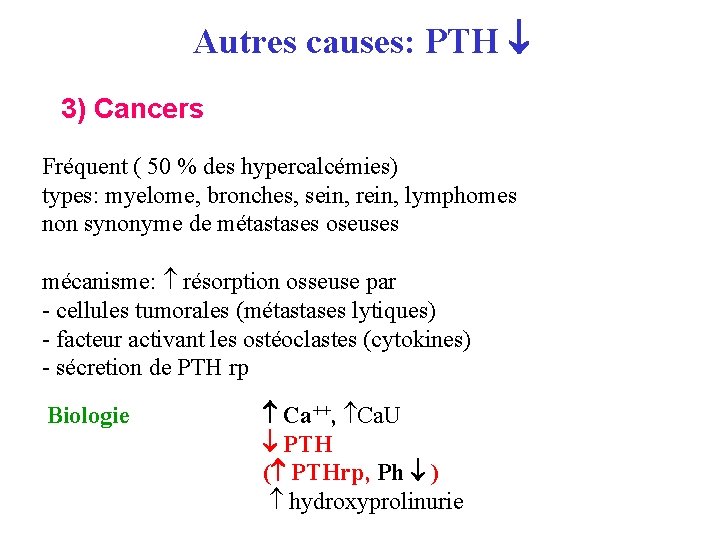 Autres causes: PTH $\downarrow$

3) Cancers

Fréquent ( 50 % des hypercalcémies)
types: myelome, bronches, sein, rein, lymphomes
non synonyme de métastases oseuses

mécanisme: $\uparrow$ résorption osseuse par
- cellules tumorales (métastases lytiques)
- facteur activant les ostéoclastes (cytokines)
- sécretion de PTH rp

Biologie

$\uparrow$ $Ca^{++}$, $\uparrow$CaU
$\downarrow$ PTH
($\uparrow$ PTHrp, Ph $\downarrow$ )
$\uparrow$ hydroxyprolinurie